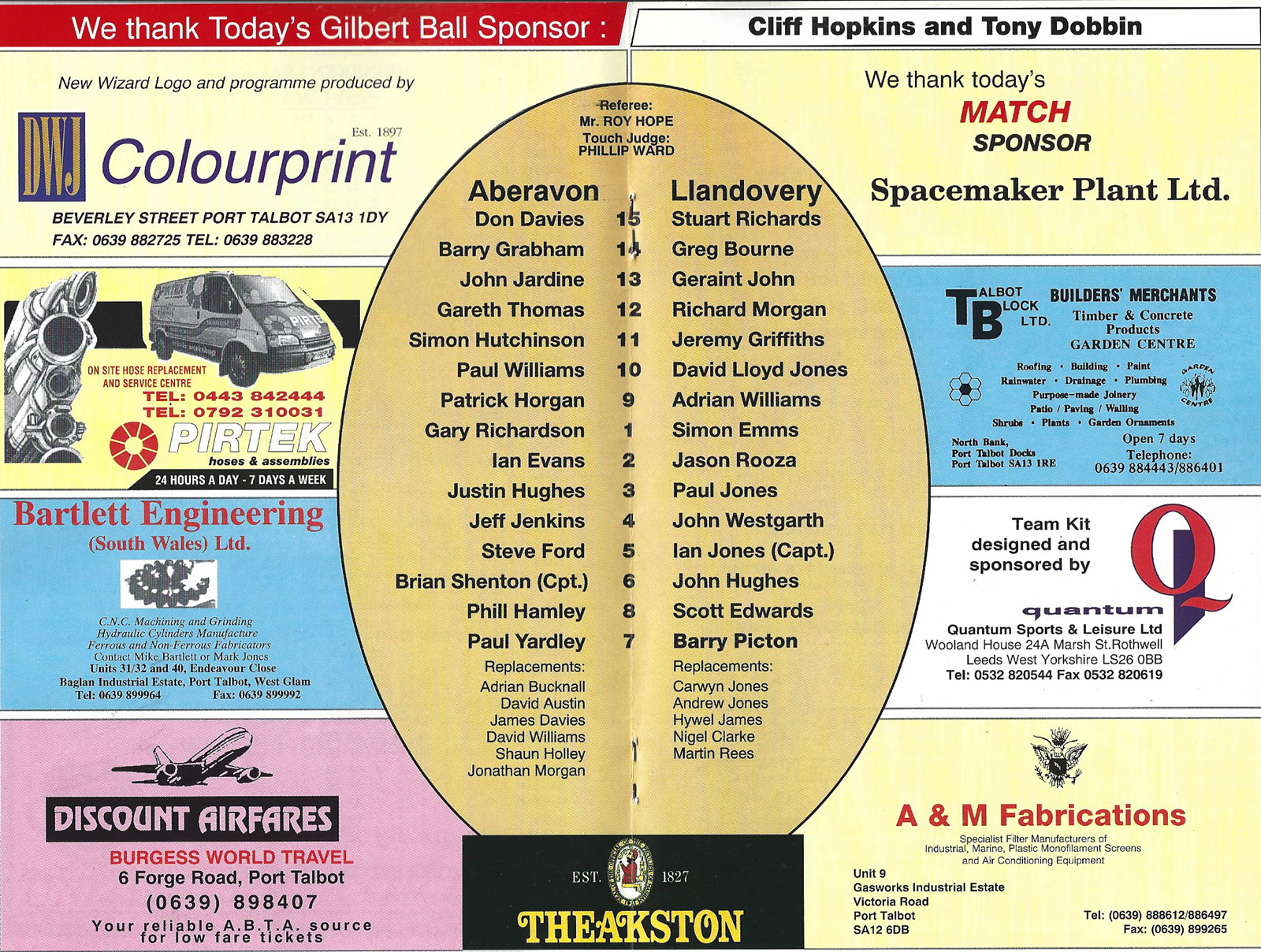 We thank Today's Gilbert Ball Sponsor : Cliff Hopkins and Tony Dobbin

New Wizard Logo and programme produced by

DWJ Colourprint Est. 1897

BEVERLEY STREET PORT TALBOT SA13 1DY
FAX: 0639 882725 TEL: 0639 883228

ON SITE HOSE REPLACEMENT AND SERVICE CENTRE
TEL: 0443 842444
TEL: 0792 310031
PIRTEK
hoses & assemblies
24 HOURS A DAY - 7 DAYS A WEEK

Bartlett Engineering
(South Wales) Ltd.

C.N.C. Machining and Grinding
Hydraulic Cylinders Manufacture
Ferrous and Non-Ferrous Fabricators
Contact Mike Bartlett or Mark Jones
Units 31/32 and 40, Endeavour Close
Baglan Industrial Estate, Port Talbot, West Glam
Tel: 0639 899964 Fax: 0639 899992

DISCOUNT AIRFARES
BURGESS WORLD TRAVEL
6 Forge Road, Port Talbot
(0639) 898407
Your reliable A.B.T.A. source for low fare tickets

Referee:
Mr. ROY HOPE
Touch Judge:
PHILLIP WARD

| Aberavon | | Llandovery |
|---|---|---|
| Don Davies | 15 | Stuart Richards |
| Barry Grabham | 14 | Greg Bourne |
| John Jardine | 13 | Geraint John |
| Gareth Thomas | 12 | Richard Morgan |
| Simon Hutchinson | 11 | Jeremy Griffiths |
| Paul Williams | 10 | David Lloyd Jones |
| Patrick Horgan | 9 | Adrian Williams |
| Gary Richardson | 1 | Simon Emms |
| Ian Evans | 2 | Jason Rooza |
| Justin Hughes | 3 | Paul Jones |
| Jeff Jenkins | 4 | John Westgarth |
| Steve Ford | 5 | Ian Jones (Capt.) |
| Brian Shenton (Cpt.) | 6 | John Hughes |
| Phill Hamley | 8 | Scott Edwards |
| Paul Yardley | 7 | Barry Picton |

Replacements:
Adrian Bucknall
David Austin
James Davies
David Williams
Shaun Holley
Jonathan Morgan

Replacements:
Carwyn Jones
Andrew Jones
Hywel James
Nigel Clarke
Martin Rees

EST. 1827
THEAKSTON

We thank today's
MATCH
SPONSOR
Spacemaker Plant Ltd.

TALBOT BLOCK LTD.
BUILDERS' MERCHANTS
Timber & Concrete Products
GARDEN CENTRE
Roofing • Building • Paint
Rainwater • Drainage • Plumbing
Purpose-made Joinery
Patio / Paving / Walling
Shrubs • Plants • Garden Ornaments
GARDEN CENTRE
North Bank,
Port Talbot Docks
Port Talbot SA13 1RE
Open 7 days
Telephone:
0639 884443/886401

Team Kit designed and sponsored by
quantum
Quantum Sports & Leisure Ltd
Wooland House 24A Marsh St.Rothwell
Leeds West Yorkshire LS26 0BB
Tel: 0532 820544 Fax 0532 820619

A & M Fabrications
Specialist Filter Manufacturers of Industrial, Marine, Plastic Monofilament Screens and Air Conditioning Equipment
Unit 9
Gasworks Industrial Estate
Victoria Road
Port Talbot
SA12 6DB
Tel: (0639) 888612/886497
Fax: (0639) 899265